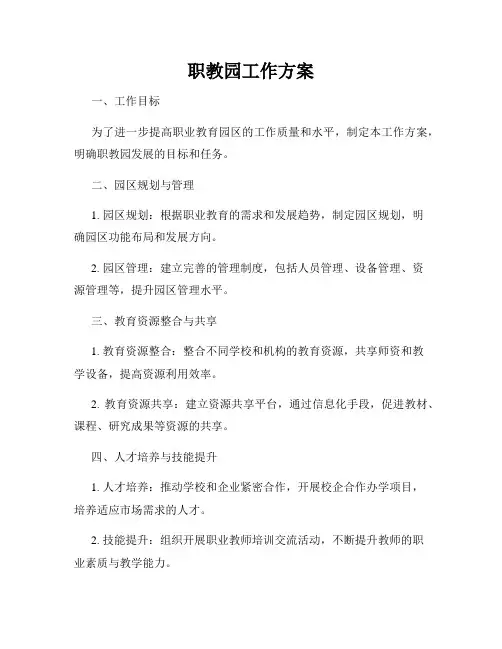 职教园工作方案

一、工作目标

为了进一步提高职业教育园区的工作质量和水平，制定本工作方案，明确职教园发展的目标和任务。

二、园区规划与管理

1. 园区规划：根据职业教育的需求和发展趋势，制定园区规划，明确园区功能布局和发展方向。

2. 园区管理：建立完善的管理制度，包括人员管理、设备管理、资源管理等，提升园区管理水平。

三、教育资源整合与共享

1. 教育资源整合：整合不同学校和机构的教育资源，共享师资和教学设备，提高资源利用效率。

2. 教育资源共享：建立资源共享平台，通过信息化手段，促进教材、课程、研究成果等资源的共享。

四、人才培养与技能提升

1. 人才培养：推动学校和企业紧密合作，开展校企合作办学项目，培养适应市场需求的人才。

2. 技能提升：组织开展职业教师培训交流活动，不断提升教师的职业素质与教学能力。